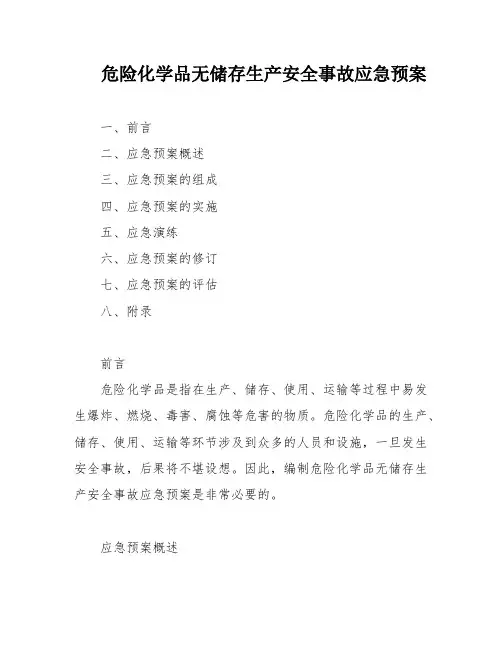 危险化学品无储存生产安全事故应急预案

一、前言
二、应急预案概述
三、应急预案的组成
四、应急预案的实施
五、应急演练
六、应急预案的修订
七、应急预案的评估
八、附录

前言

危险化学品是指在生产、储存、使用、运输等过程中易发生爆炸、燃烧、毒害、腐蚀等危害的物质。危险化学品的生产、储存、使用、运输等环节涉及到众多的人员和设施，一旦发生安全事故，后果将不堪设想。因此，编制危险化学品无储存生产安全事故应急预案是非常必要的。

应急预案概述